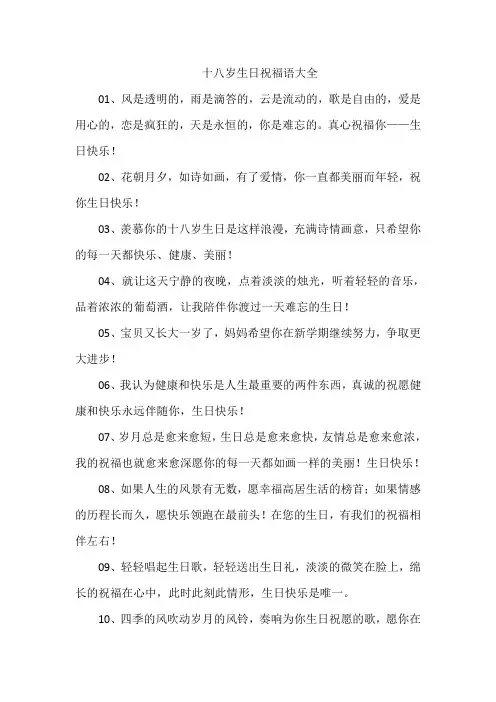 十八岁生日祝福语大全

01、风是透明的，雨是滴答的，云是流动的，歌是自由的，爱是用心的，恋是疯狂的，天是永恒的，你是难忘的。真心祝福你——生日快乐！

02、花朝月夕，如诗如画，有了爱情，你一直都美丽而年轻，祝你生日快乐！

03、羡慕你的十八岁生日是这样浪漫，充满诗情画意，只希望你的每一天都快乐、健康、美丽！

04、就让这天宁静的夜晚，点着淡淡的烛光，听着轻轻的音乐，品着浓浓的葡萄酒，让我陪伴你渡过一天难忘的生日！

05、宝贝又长大一岁了，妈妈希望你在新学期继续努力，争取更大进步！

06、我认为健康和快乐是人生最重要的两件东西，真诚的祝愿健康和快乐永远伴随你，生日快乐！

07、岁月总是愈来愈短，生日总是愈来愈快，友情总是愈来愈浓，我的祝福也就愈来愈深愿你的每一天都如画一样的美丽！生日快乐！

08、如果人生的风景有无数，愿幸福高居生活的榜首；如果情感的历程长而久，愿快乐领跑在最前头！在您的生日，有我们的祝福相伴左右！

09、轻轻唱起生日歌，轻轻送出生日礼，淡淡的微笑在脸上，绵长的祝福在心中，此时此刻此情形，生日快乐是唯一。

10、四季的风吹动岁月的风铃，奏响为你生日祝愿的歌，愿你在